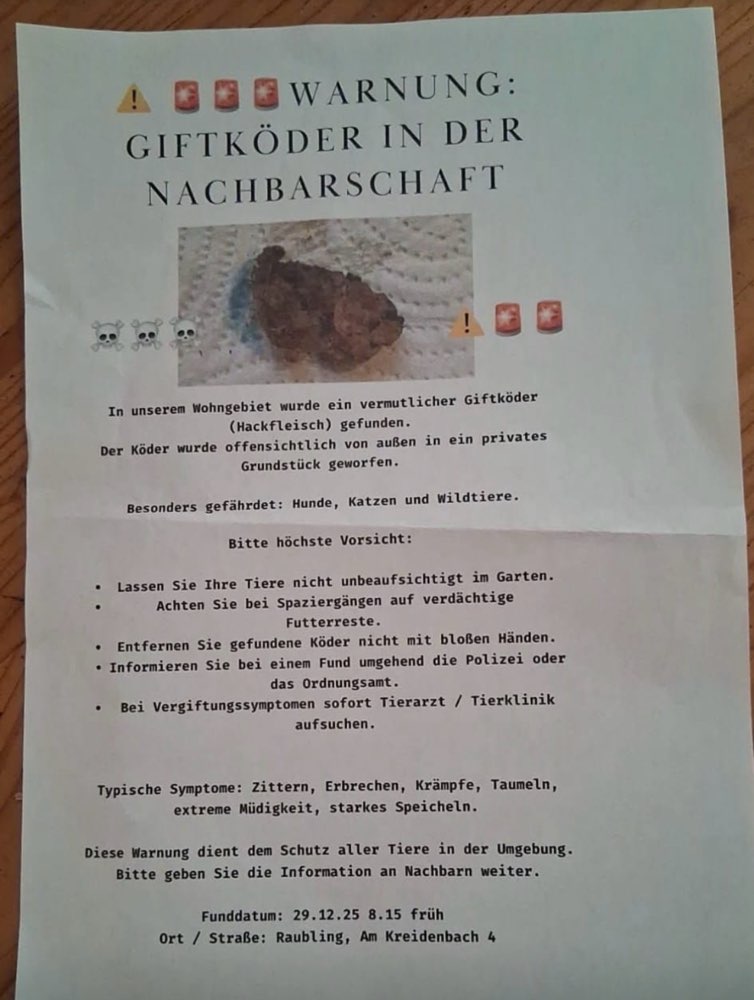 ⚠️ 🚨🚨🚨WARNUNG:
GIFTKÖDER IN DER NACHBARSCHAFT

☠️☠️☠️ ⚠️🚨🚨

In unserem Wohngebiet wurde ein vermutlicher Giftköder (Hackfleisch) gefunden.
Der Köder wurde offensichtlich von außen in ein privates Grundstück geworfen.

Besonders gefährdet: Hunde, Katzen und Wildtiere.

Bitte höchste Vorsicht:

• Lassen Sie Ihre Tiere nicht unbeaufsichtigt im Garten.
• Achten Sie bei Spaziergängen auf verdächtige Futterreste.
• Entfernen Sie gefundene Köder nicht mit bloßen Händen.
• Informieren Sie bei einem Fund umgehend die Polizei oder das Ordnungsamt.
• Bei Vergiftungssymptomen sofort Tierarzt / Tierklinik aufsuchen.

Typische Symptome: Zittern, Erbrechen, Krämpfe, Taumeln, extreme Müdigkeit, starkes Speicheln.

Diese Warnung dient dem Schutz aller Tiere in der Umgebung.
Bitte geben Sie die Information an Nachbarn weiter.

Funddatum: 29.12.25 8.15 früh
Ort / Straße: Raubling, Am Kreidenbach 4